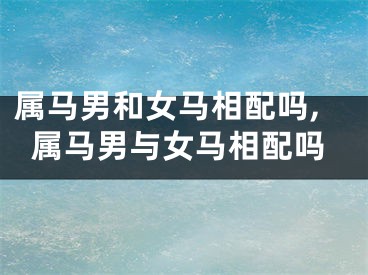 属马男和女马相配吗，属马男与女马相配吗